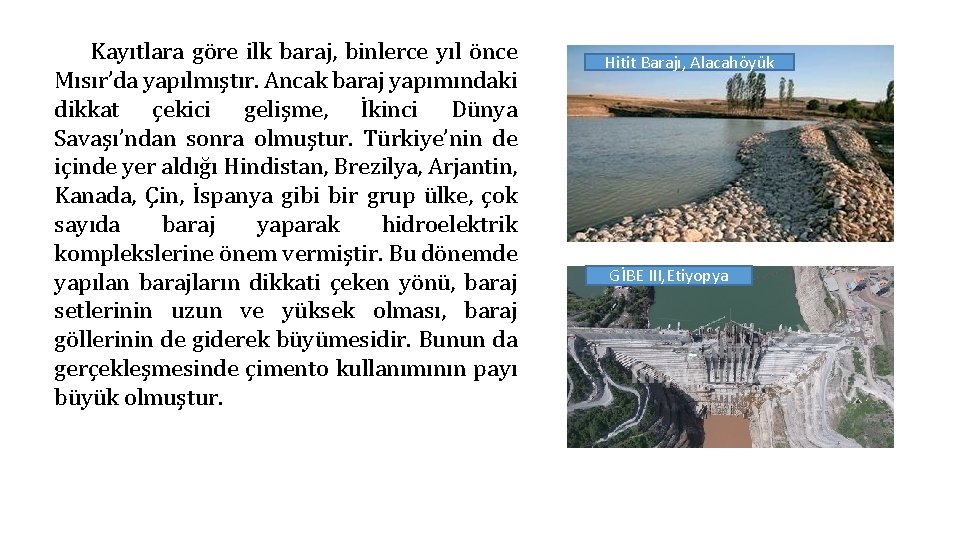 Kayıtlara göre ilk baraj, binlerce yıl önce Mısır'da yapılmıştır. Ancak baraj yapımındaki dikkat çekici gelişme, İkinci Dünya Savaşı'ndan sonra olmuştur. Türkiye'nin de içinde yer aldığı Hindistan, Brezilya, Arjantin, Kanada, Çin, İspanya gibi bir grup ülke, çok sayıda baraj yaparak hidroelektrik komplekslerine önem vermiştir. Bu dönemde yapılan barajların dikkati çeken yönü, baraj setlerinin uzun ve yüksek olması, baraj göllerinin de giderek büyümesidir. Bunun da gerçekleşmesinde çimento kullanımının payı büyük olmuştur.

Hitit Barajı, Alacahöyük

GİBE III,Etiyopya